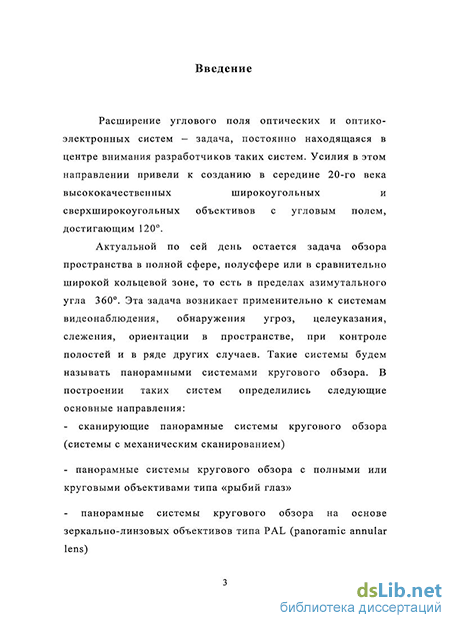 Введение

Расширение углового поля оптических и оптико-электронных систем – задача, постоянно находящаяся в центре внимания разработчиков таких систем. Усилия в этом направлении привели к созданию в середине 20-го века высококачественных широкоугольных и сверхширокоугольных объективов с угловым полем, достигающим 120°.

Актуальной по сей день остается задача обзора пространства в полной сфере, полусфере или в сравнительно широкой кольцевой зоне, то есть в пределах азимутального угла 360°. Эта задача возникает применительно к системам видеонаблюдения, обнаружения угроз, целеуказания, слежения, ориентации в пространстве, при контроле полостей и в ряде других случаев. Такие системы будем называть панорамными системами кругового обзора. В построении таких систем определились следующие основные направления:

- сканирующие панорамные системы кругового обзора (системы с механическим сканированием)

- панорамные системы кругового обзора с полными или круговыми объективами типа «рыбий глаз»

- панорамные системы кругового обзора на основе зеркально-линзовых объективов типа PAL (panoramic annular lens)

3

dsLib.net
библиотека диссертаций